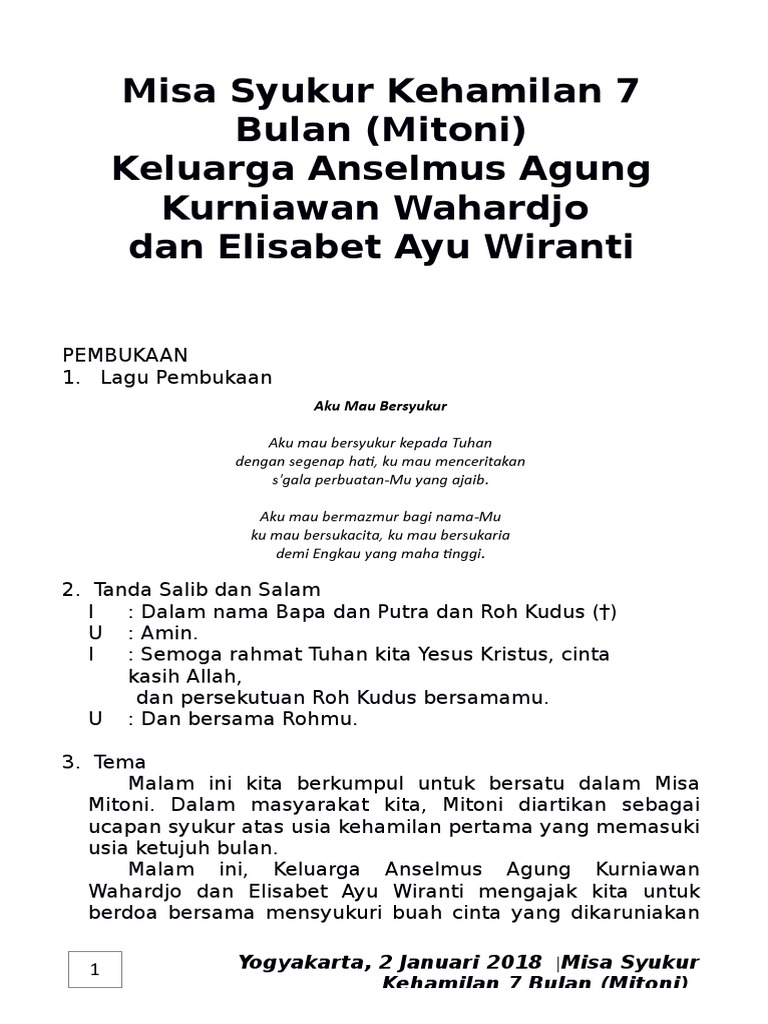 Misa Syukur Kehamilan 7 Bulan (Mitoni)
Keluarga Anselmus Agung Kurniawan Wahardjo dan Elisabet Ayu Wiranti

PEMBUKAAN
1. Lagu Pembukaan

Aku Mau Bersyukur

Aku mau bersyukur kepada Tuhan
dengan segenap hati, ku mau menceritakan
s'gala perbuatan-Mu yang ajaib.

Aku mau bermazmur bagi nama-Mu
ku mau bersukacita, ku mau bersukaria
demi Engkau yang maha tinggi.

2. Tanda Salib dan Salam
I : Dalam nama Bapa dan Putra dan Roh Kudus (†)
U : Amin.
I : Semoga rahmat Tuhan kita Yesus Kristus, cinta kasih Allah,
dan persekutuan Roh Kudus bersamamu.
U : Dan bersama Rohmu.

3. Tema
Malam ini kita berkumpul untuk bersatu dalam Misa Mitoni. Dalam masyarakat kita, Mitoni diartikan sebagai ucapan syukur atas usia kehamilan pertama yang memasuki usia ketujuh bulan.
Malam ini, Keluarga Anselmus Agung Kurniawan Wahardjo dan Elisabet Ayu Wiranti mengajak kita untuk berdoa bersama mensyukuri buah cinta yang dikaruniakan

1

Yogyakarta, 2 Januari 2018 |Misa Syukur Kehamilan 7 Bulan (Mitoni)